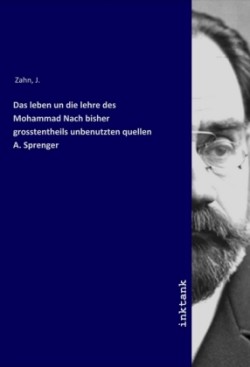 Zahn, J.

Das leben un die lehre des Mohammad Nach bisher grosstentheils unbenutzten quellen A. Sprenger

inktank